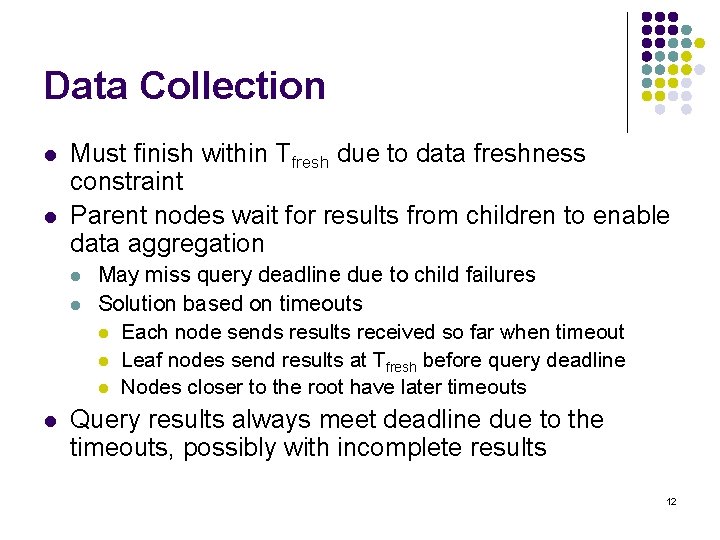 Data Collection

- Must finish within $T_{fresh}$ due to data freshness constraint
- Parent nodes wait for results from children to enable data aggregation
  - May miss query deadline due to child failures
  - Solution based on timeouts
    - Each node sends results received so far when timeout
    - Leaf nodes send results at $T_{fresh}$ before query deadline
    - Nodes closer to the root have later timeouts
- Query results always meet deadline due to the timeouts, possibly with incomplete results

12